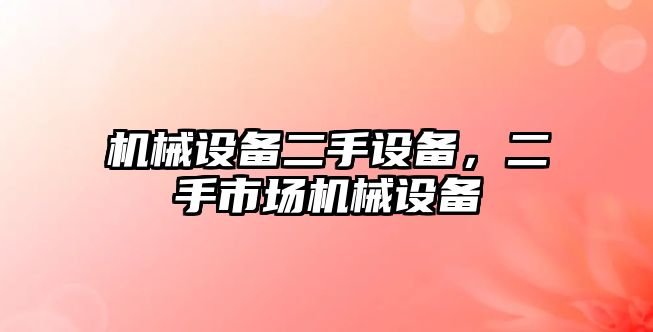 机械设备二手设备，二手市场机械设备